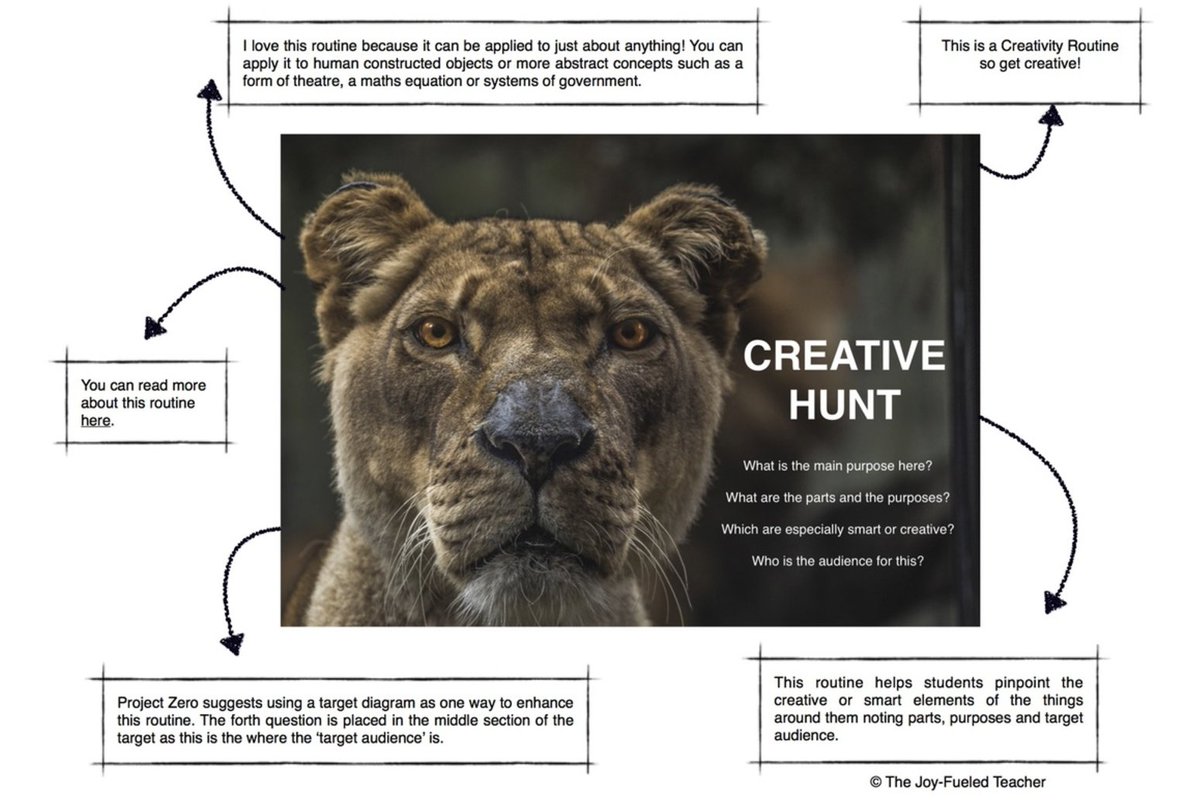 I love this routine because it can be applied to just about anything! You can apply it to human constructed objects or more abstract concepts such as a form of theatre, a maths equation or systems of government.

This is a Creativity Routine so get creative!

You can read more about this routine here.

CREATIVE HUNT

What is the main purpose here?

What are the parts and the purposes?

Which are especially smart or creative?

Who is the audience for this?

Project Zero suggests using a target diagram as one way to enhance this routine. The forth question is placed in the middle section of the target as this is the where the 'target audience' is.

This routine helps students pinpoint the creative or smart elements of the things around them noting parts, purposes and target audience.

© The Joy-Fueled Teacher